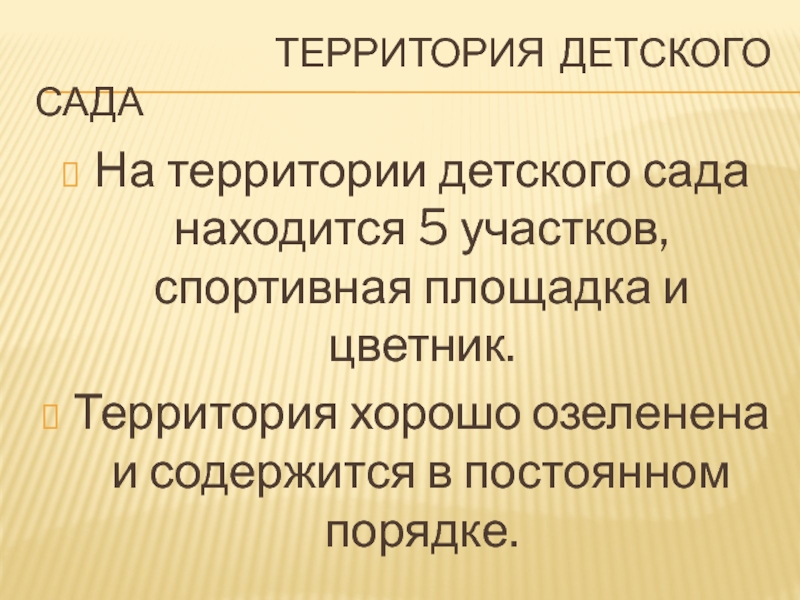 ТЕРРИТОРИЯ ДЕТСКОГО САДА

• На территории детского сада находится 5 участков, спортивная площадка и цветник.
• Территория хорошо озеленена и содержится в постоянном порядке.